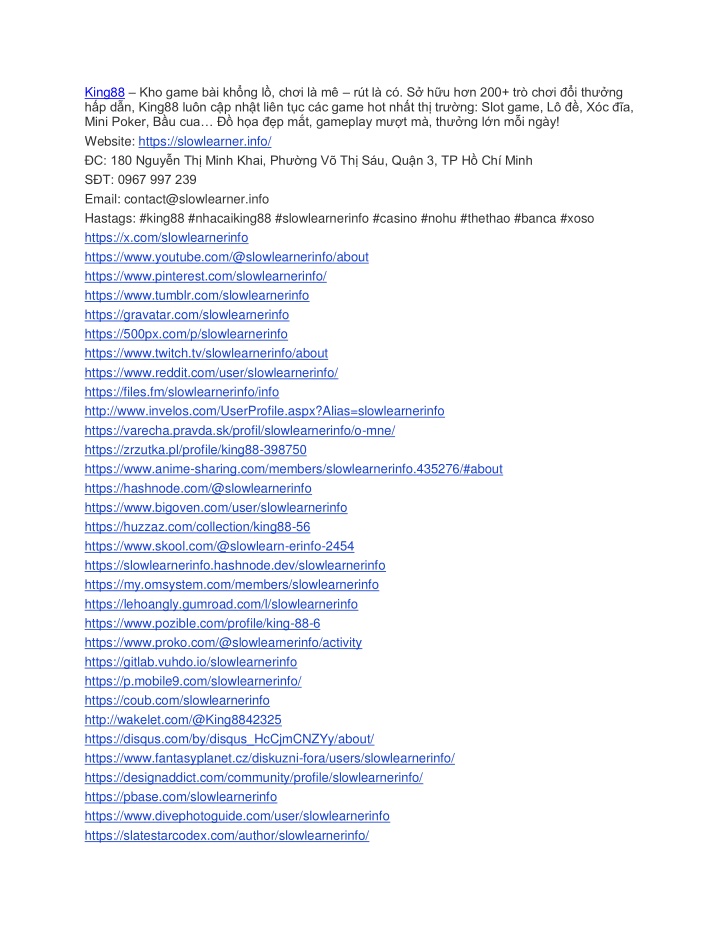 King88 – Kho game bài khổng lồ, chơi là mê – rút là có. Sở hữu hơn 200+ trò chơi đổi thưởng hấp dẫn, King88 luôn cập nhật liên tục các game hot nhất thị trường: Slot game, Lô đề, Xóc đĩa, Mini Poker, Bầu cua… Đồ họa đẹp mắt, gameplay mượt mà, thưởng lớn mỗi ngày!
Website: https://slowlearner.info/
ĐC: 180 Nguyễn Thị Minh Khai, Phường Võ Thị Sáu, Quận 3, TP Hồ Chí Minh
SĐT: 0967 997 239
Email: contact@slowlearner.info
Hastags: #king88 #nhacaiking88 #slowlearnerinfo #casino #nohu #thethao #banca #xoso
https://x.com/slowlearnerinfo
https://www.youtube.com/@slowlearnerinfo/about
https://www.pinterest.com/slowlearnerinfo/
https://www.tumblr.com/slowlearnerinfo
https://gravatar.com/slowlearnerinfo
https://500px.com/p/slowlearnerinfo
https://www.twitch.tv/slowlearnerinfo/about
https://www.reddit.com/user/slowlearnerinfo/
https://files.fm/slowlearnerinfo/info
http://www.invelos.com/UserProfile.aspx?Alias=slowlearnerinfo
https://varecha.pravda.sk/profil/slowlearnerinfo/o-mne/
https://zrzutka.pl/profile/king88-398750
https://www.anime-sharing.com/members/slowlearnerinfo.435276/#about
https://hashnode.com/@slowlearnerinfo
https://www.bigoven.com/user/slowlearnerinfo
https://huzzaz.com/collection/king88-56
https://www.skool.com/@slowlearn-erinfo-2454
https://slowlearnerinfo.hashnode.dev/slowlearnerinfo
https://my.omsystem.com/members/slowlearnerinfo
https://lehoangly.gumroad.com/l/slowlearnerinfo
https://www.pozible.com/profile/king-88-6
https://www.proko.com/@slowlearnerinfo/activity
https://gitlab.vuhdo.io/slowlearnerinfo
https://p.mobile9.com/slowlearnerinfo/
https://coub.com/slowlearnerinfo
http://wakelet.com/@King8842325
https://disqus.com/by/disqus_HcCjmCNZYy/about/
https://www.fantasyplanet.cz/diskuzni-fora/users/slowlearnerinfo/
https://designaddict.com/community/profile/slowlearnerinfo/
https://pbase.com/slowlearnerinfo
https://www.divephotoguide.com/user/slowlearnerinfo
https://slatestarcodex.com/author/slowlearnerinfo/